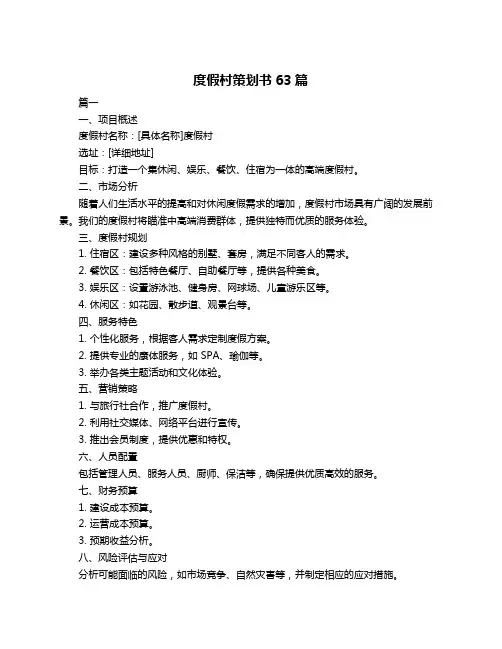 度假村策划书 63 篇

篇一

一、项目概述

度假村名称：[具体名称]度假村

选址：[详细地址]

目标：打造一个集休闲、娱乐、餐饮、住宿为一体的高端度假村。

二、市场分析

随着人们生活水平的提高和对休闲度假需求的增加，度假村市场具有广阔的发展前景。我们的度假村将瞄准中高端消费群体，提供独特而优质的服务体验。

三、度假村规划

1. 住宿区：建设多种风格的别墅、套房，满足不同客人的需求。

2. 餐饮区：包括特色餐厅、自助餐厅等，提供各种美食。

3. 娱乐区：设置游泳池、健身房、网球场、儿童游乐区等。

4. 休闲区：如花园、散步道、观景台等。

四、服务特色

1. 个性化服务，根据客人需求定制度假方案。

2. 提供专业的康体服务，如 SPA、瑜伽等。

3. 举办各类主题活动和文化体验。

五、营销策略

1. 与旅行社合作，推广度假村。

2. 利用社交媒体、网络平台进行宣传。

3. 推出会员制度，提供优惠和特权。

六、人员配置

包括管理人员、服务人员、厨师、保洁等，确保提供优质高效的服务。

七、财务预算

1. 建设成本预算。

2. 运营成本预算。

3. 预期收益分析。

八、风险评估与应对

分析可能面临的风险，如市场竞争、自然灾害等，并制定相应的应对措施。